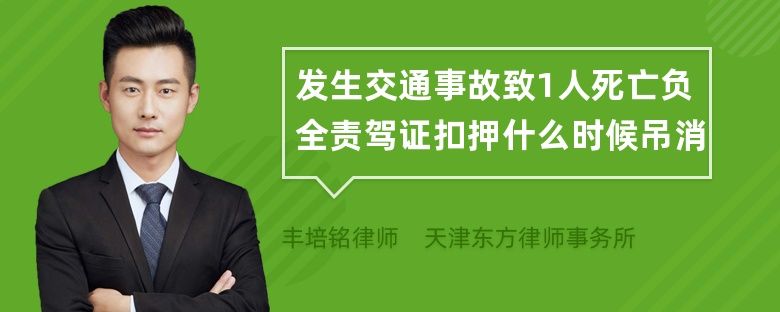 发生交通事故致1人死亡负全责驾证扣押什么时候吊消

丰培铭律师　天津东方律师事务所